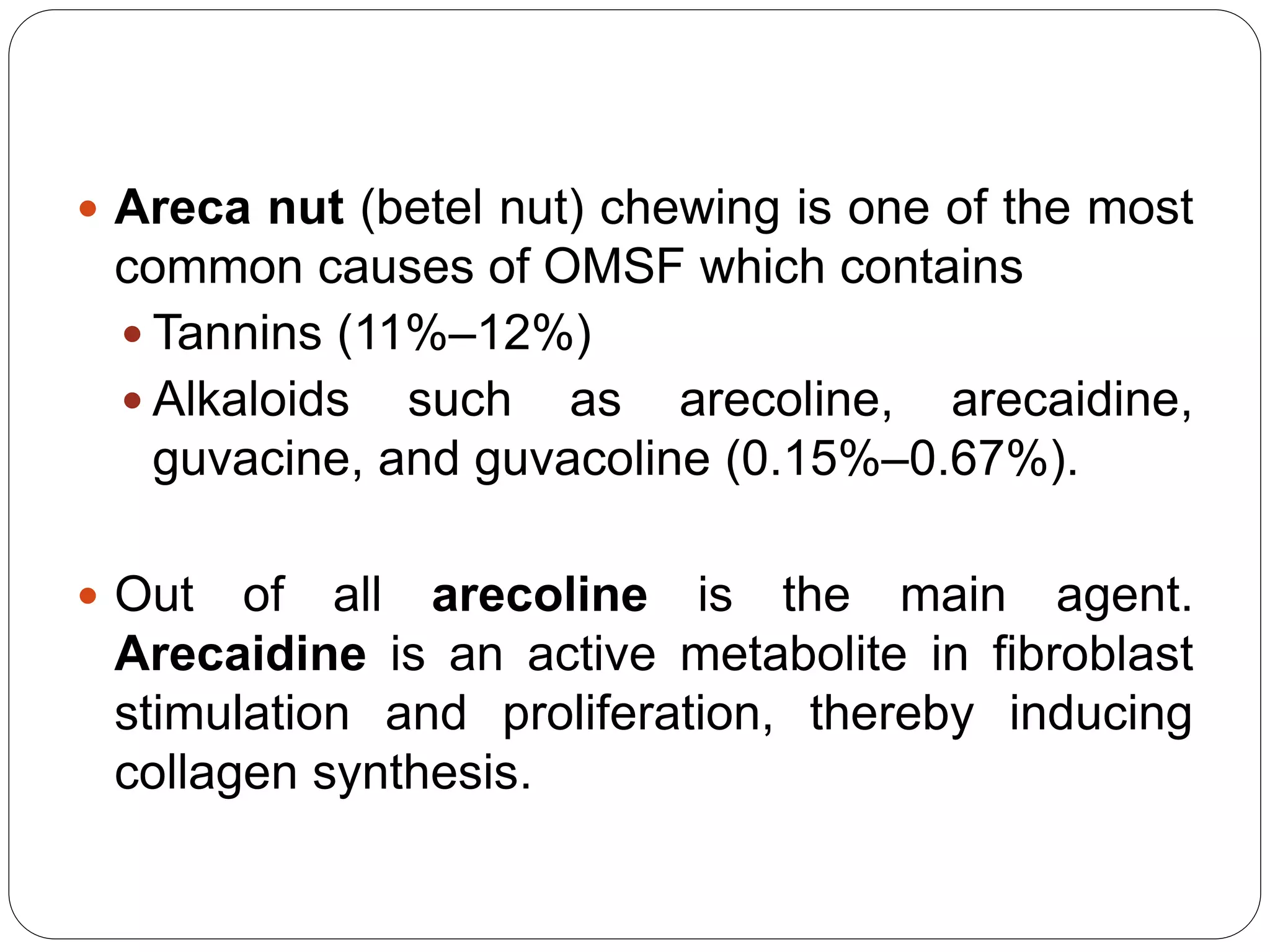 • Areca nut (betel nut) chewing is one of the most common causes of OMSF which contains

• Tannins (11%–12%)

• Alkaloids such as arecoline, arecaidine, guvacine, and guvacoline (0.15%–0.67%).

• Out of all arecoline is the main agent. Arecaidine is an active metabolite in fibroblast stimulation and proliferation, thereby inducing collagen synthesis.